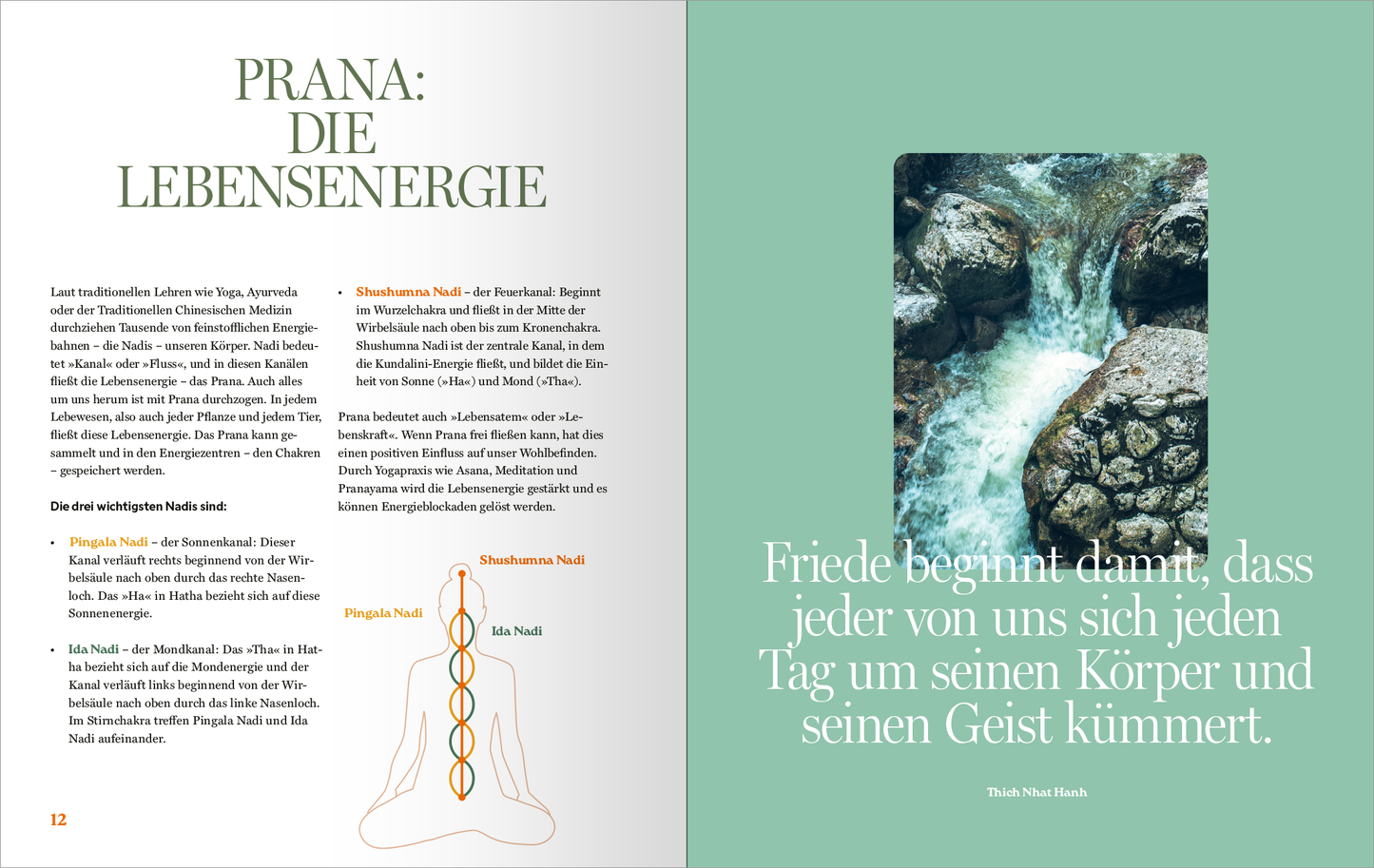 PRANA:
DIE
LEBENSENERGIE

Laut traditionellen Lehren wie Yoga, Ayurveda oder der Traditionellen Chinesischen Medizin durchziehen Tausende von feinstofflichen Energiebahnen – die Nadis – unseren Körper. Nadi bedeutet »Kanal« oder »Fluss«, und in diesen Kanälen fließt die Lebensenergie – das Prana. Auch alles um uns herum ist mit Prana durchzogen. In jedem Lebewesen, also auch jeder Pflanze und jedem Tier, fließt diese Lebensenergie. Das Prana kann gesammelt und in den Energiezentren – den Chakren – gespeichert werden.

Die drei wichtigsten Nadis sind:

• Pingala Nadi – der Sonnenkanal: Dieser Kanal verläuft rechts beginnend von der Wirbelsäule nach oben durch das rechte Nasenloch. Das »Ha« in Hatha bezieht sich auf diese Sonnenenergie.

• Ida Nadi – der Mondkanal: Das »Tha« in Hatha bezieht sich auf die Mondenergie und der Kanal verläuft links beginnend von der Wirbelsäule nach oben durch das linke Nasenloch. Im Stirnchakra treffen Pingala Nadi und Ida Nadi aufeinander.

• Shushumna Nadi – der Feuerkanal: Beginnt im Wurzelchakra und fließt in der Mitte der Wirbelsäule nach oben bis zum Kronenchakra. Shushumna Nadi ist der zentrale Kanal, in dem die Kundalini-Energie fließt, und bildet die Einheit von Sonne (»Ha«) und Mond (»Tha«).

Prana bedeutet auch »Lebensatem« oder »Lebenskraft«. Wenn Prana frei fließen kann, hat dies einen positiven Einfluss auf unser Wohlbefinden. Durch Yogapraxis wie Asana, Meditation und Pranayama wird die Lebensenergie gestärkt und es können Energieblockaden gelöst werden.

Shushumna Nadi
Pingala Nadi
Ida Nadi

12

Friede beginnt damit, dass jeder von uns sich jeden Tag um seinen Körper und seinen Geist kümmert.

Thich Nhat Hanh